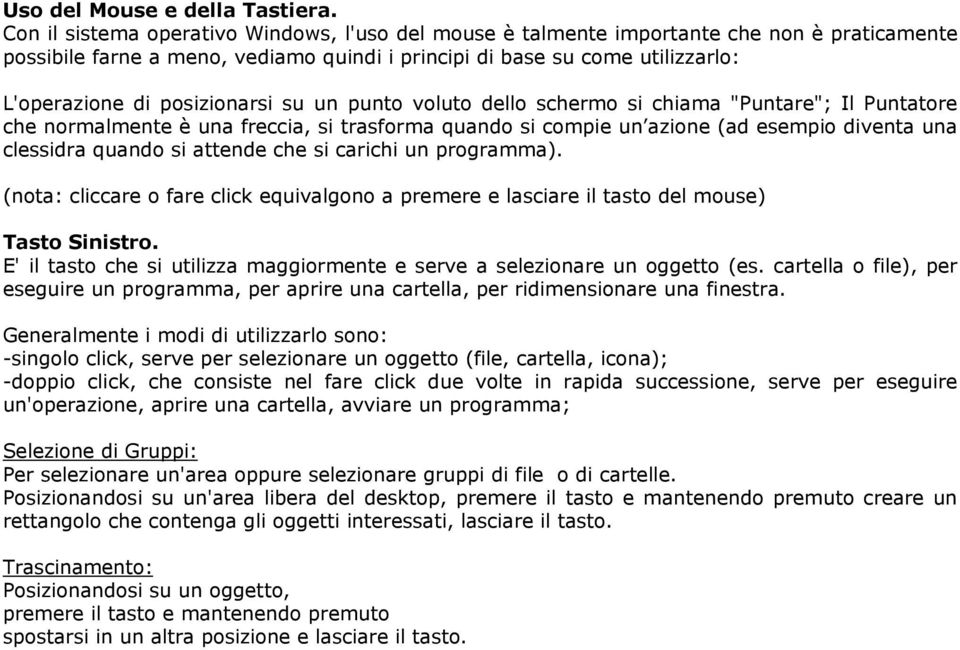 Uso del Mouse e della Tastiera.
Con il sistema operativo Windows, l'uso del mouse è talmente importante che non è praticamente possibile farne a meno, vediamo quindi i principi di base su come utilizzarlo:

L'operazione di posizionarsi su un punto voluto dello schermo si chiama "Puntare"; Il Puntatore che normalmente è una freccia, si trasforma quando si compie un'azione (ad esempio diventa una clessidra quando si attende che si carichi un programma).

(nota: cliccare o fare click equivalgono a premere e lasciare il tasto del mouse)

Tasto Sinistro.
E' il tasto che si utilizza maggiormente e serve a selezionare un oggetto (es. cartella o file), per eseguire un programma, per aprire una cartella, per ridimensionare una finestra.

Generalmente i modi di utilizzarlo sono:
-singolo click, serve per selezionare un oggetto (file, cartella, icona);
-doppio click, che consiste nel fare click due volte in rapida successione, serve per eseguire un'operazione, aprire una cartella, avviare un programma;

Selezione di Gruppi:
Per selezionare un'area oppure selezionare gruppi di file o di cartelle.
Posizionandosi su un'area libera del desktop, premere il tasto e mantenendo premuto creare un rettangolo che contenga gli oggetti interessati, lasciare il tasto.

Trascinamento:
Posizionandosi su un oggetto,
premere il tasto e mantenendo premuto
spostarsi in un altra posizione e lasciare il tasto.